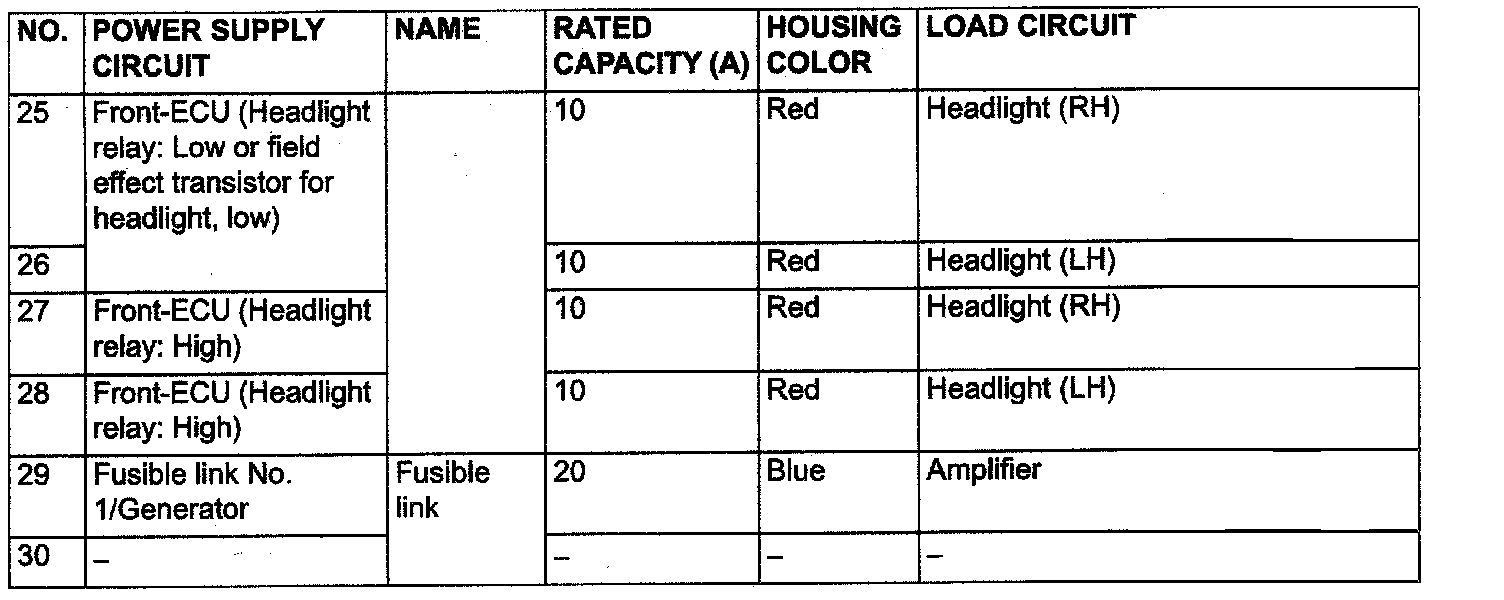 | NO. | POWER SUPPLY CIRCUIT | NAME | RATED CAPACITY (A) | HOUSING COLOR | LOAD CIRCUIT |
|---|---|---|---|---|---|
| 25 | Front-ECU (Headlight relay: Low or field effect transistor for headlight, low) | | 10 | Red | Headlight (RH) |
| 26 | | | 10 | Red | Headlight (LH) |
| 27 | Front-ECU (Headlight relay: High) | | 10 | Red | Headlight (RH) |
| 28 | Front-ECU (Headlight relay: High) | | 10 | Red | Headlight (LH) |
| 29 | Fusible link No. 1/Generator | Fusible link | 20 | Blue | Amplifier |
| 30 | – | | – | – | – |